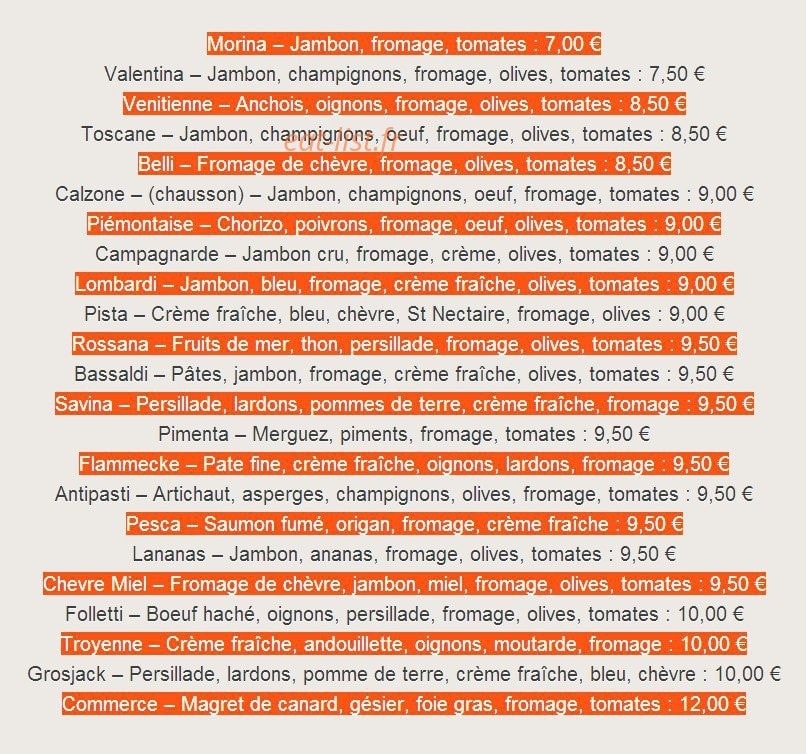 Morina – Jambon, fromage, tomates : 7,00 €

Valentina – Jambon, champignons, fromage, olives, tomates : 7,50 €

Venitienne – Anchois, oignons, fromage, olives, tomates : 8,50 €

Toscane – Jambon, champignons, oeuf, fromage, olives, tomates : 8,50 €

eat-list.fr

Belli – Fromage de chèvre, fromage, olives, tomates : 8,50 €

Calzone – (chausson) – Jambon, champignons, oeuf, fromage, tomates : 9,00 €

Piémontaise – Chorizo, poivrons, fromage, oeuf, olives, tomates : 9,00 €

Campagnarde – Jambon cru, fromage, crème, olives, tomates : 9,00 €

Lombardi – Jambon, bleu, fromage, crème fraîche, olives, tomates : 9,00 €

Pista – Crème fraîche, bleu, chèvre, St Nectaire, fromage, olives : 9,00 €

Rossana – Fruits de mer, thon, persillade, fromage, olives, tomates : 9,50 €

Bassaldi – Pâtes, jambon, fromage, crème fraîche, olives, tomates : 9,50 €

Savina – Persillade, lardons, pommes de terre, crème fraîche, fromage : 9,50 €

Pimenta – Merguez, piments, fromage, tomates : 9,50 €

Flammecke – Pate fine, crème fraîche, oignons, lardons, fromage : 9,50 €

Antipasti – Artichaut, asperges, champignons, olives, fromage, tomates : 9,50 €

Pesca – Saumon fumé, origan, fromage, crème fraîche : 9,50 €

Lananas – Jambon, ananas, fromage, olives, tomates : 9,50 €

Chevre Miel – Fromage de chèvre, jambon, miel, fromage, olives, tomates : 9,50 €

Folletti – Boeuf haché, oignons, persillade, fromage, olives, tomates : 10,00 €

Troyenne – Crème fraîche, andouillette, oignons, moutarde, fromage : 10,00 €

Grosjack – Persillade, lardons, pomme de terre, crème fraîche, bleu, chèvre : 10,00 €

Commerce – Magret de canard, gésier, foie gras, fromage, tomates : 12,00 €